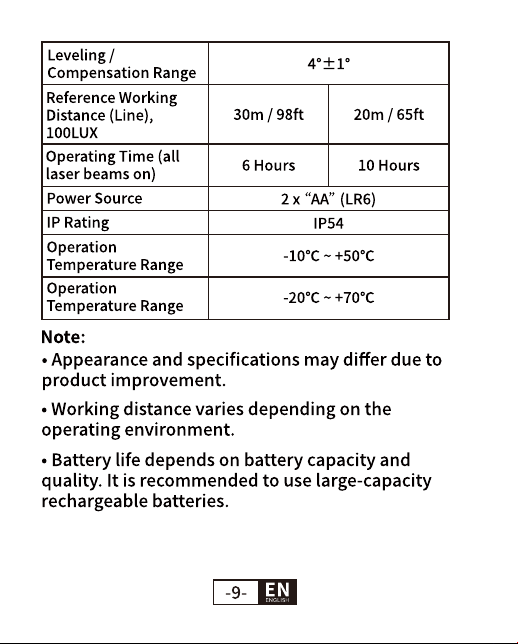 | Leveling / Compensation Range | 4°±1° | |
|---|---|---|
| Reference Working Distance (Line), 100LUX | 30m / 98ft | 20m / 65ft |
| Operating Time (all laser beams on) | 6 Hours | 10 Hours |
| Power Source | 2 x "AA" (LR6) | |
| IP Rating | IP54 | |
| Operation Temperature Range | -10°C ~ +50°C | |
| Operation Temperature Range | -20°C ~ +70°C | |

Note:

• Appearance and specifications may differ due to product improvement.

• Working distance varies depending on the operating environment.

• Battery life depends on battery capacity and quality. It is recommended to use large-capacity rechargeable batteries.

-9- EN
ENGLISH